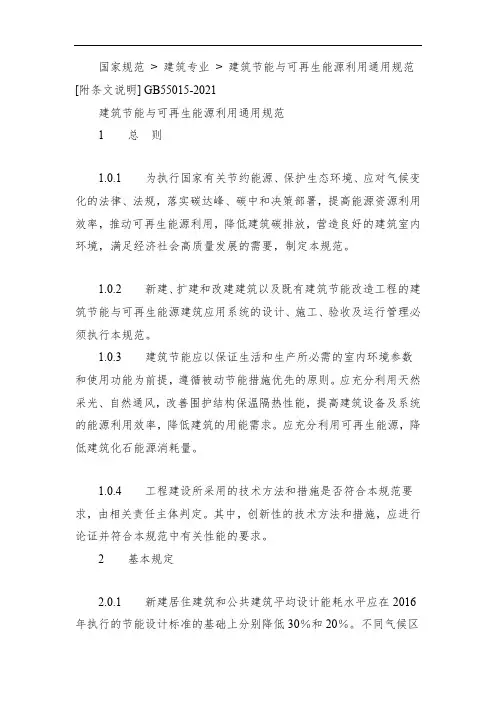 国家规范 > 建筑专业 > 建筑节能与可再生能源利用通用规范[附条文说明] GB55015-2021

建筑节能与可再生能源利用通用规范

1　总　则

1.0.1　为执行国家有关节约能源、保护生态环境、应对气候变化的法律、法规，落实碳达峰、碳中和决策部署，提高能源资源利用效率，推动可再生能源利用，降低建筑碳排放，营造良好的建筑室内环境，满足经济社会高质量发展的需要，制定本规范。

1.0.2　新建、扩建和改建建筑以及既有建筑节能改造工程的建筑节能与可再生能源建筑应用系统的设计、施工、验收及运行管理必须执行本规范。

1.0.3　建筑节能应以保证生活和生产所必需的室内环境参数和使用功能为前提，遵循被动节能措施优先的原则。应充分利用天然采光、自然通风，改善围护结构保温隔热性能，提高建筑设备及系统的能源利用效率，降低建筑的用能需求。应充分利用可再生能源，降低建筑化石能源消耗量。

1.0.4　工程建设所采用的技术方法和措施是否符合本规范要求，由相关责任主体判定。其中，创新性的技术方法和措施，应进行论证并符合本规范中有关性能的要求。

2　基本规定

2.0.1　新建居住建筑和公共建筑平均设计能耗水平应在 2016 年执行的节能设计标准的基础上分别降低 30%和 20%。不同气候区